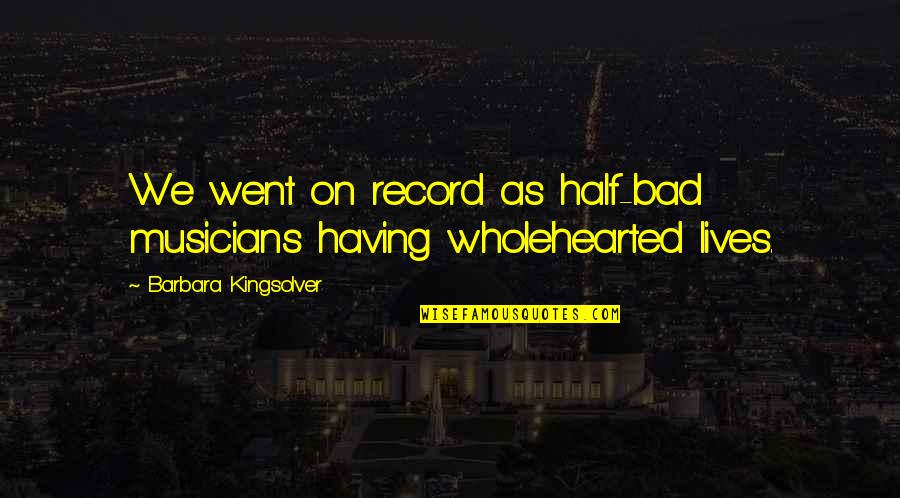 We went on record as half-bad musicians having wholehearted lives.

~ Barbara Kingsolver

WISEFAMOUSQUOTES.COM